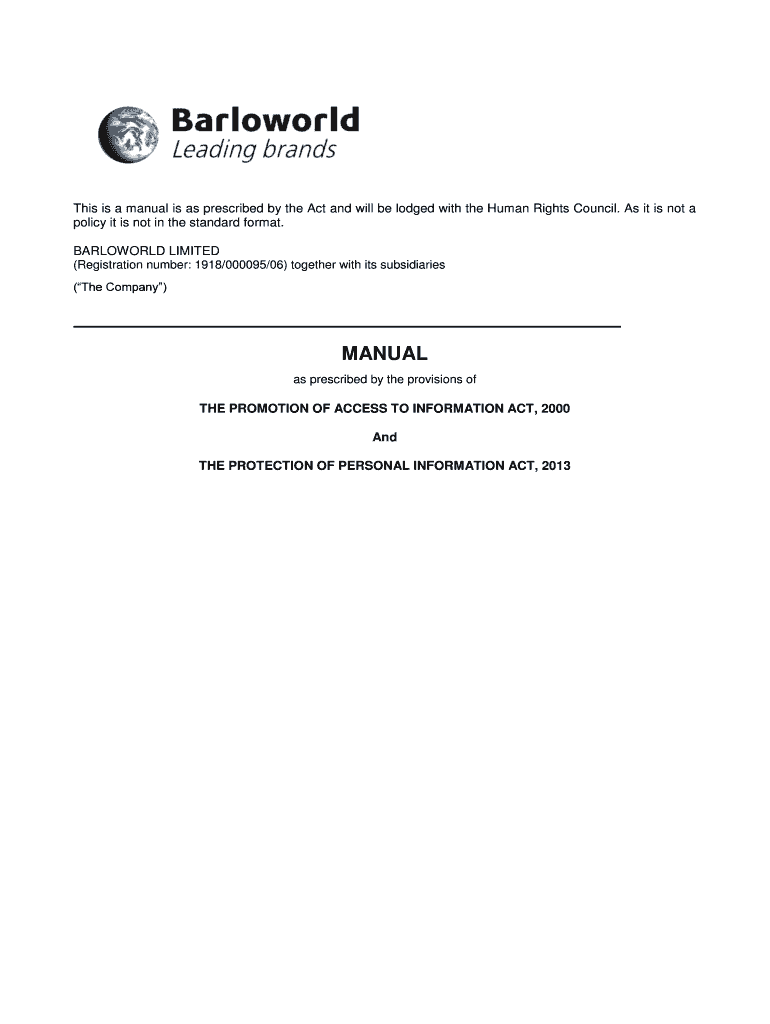 Barloworld
Leading brands

This is a manual is as prescribed by the Act and will be lodged with the Human Rights Council. As it is not a policy it is not in the standard format.

BARLOWORLD LIMITED
(Registration number: 1918/000095/06) together with its subsidiaries

("The Company")

MANUAL

as prescribed by the provisions of

THE PROMOTION OF ACCESS TO INFORMATION ACT, 2000

And

THE PROTECTION OF PERSONAL INFORMATION ACT, 2013